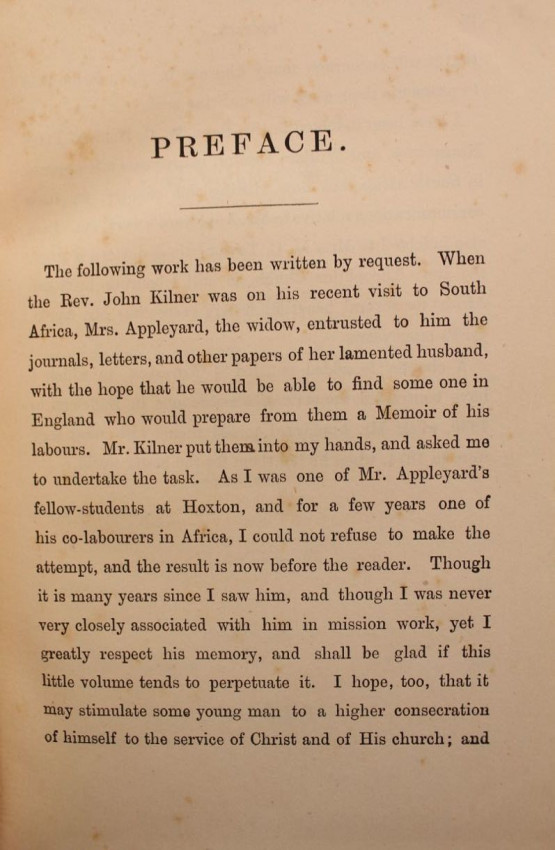 PREFACE.

The following work has been written by request. When the Rev. John Kilner was on his recent visit to South Africa, Mrs. Appleyard, the widow, entrusted to him the journals, letters, and other papers of her lamented husband, with the hope that he would be able to find some one in England who would prepare from them a Memoir of his labours. Mr. Kilner put them into my hands, and asked me to undertake the task. As I was one of Mr. Appleyard's fellow-students at Hoxton, and for a few years one of his co-labourers in Africa, I could not refuse to make the attempt, and the result is now before the reader. Though it is many years since I saw him, and though I was never very closely associated with him in mission work, yet I greatly respect his memory, and shall be glad if this little volume tends to perpetuate it. I hope, too, that it may stimulate some young man to a higher consecration of himself to the service of Christ and of His church; and